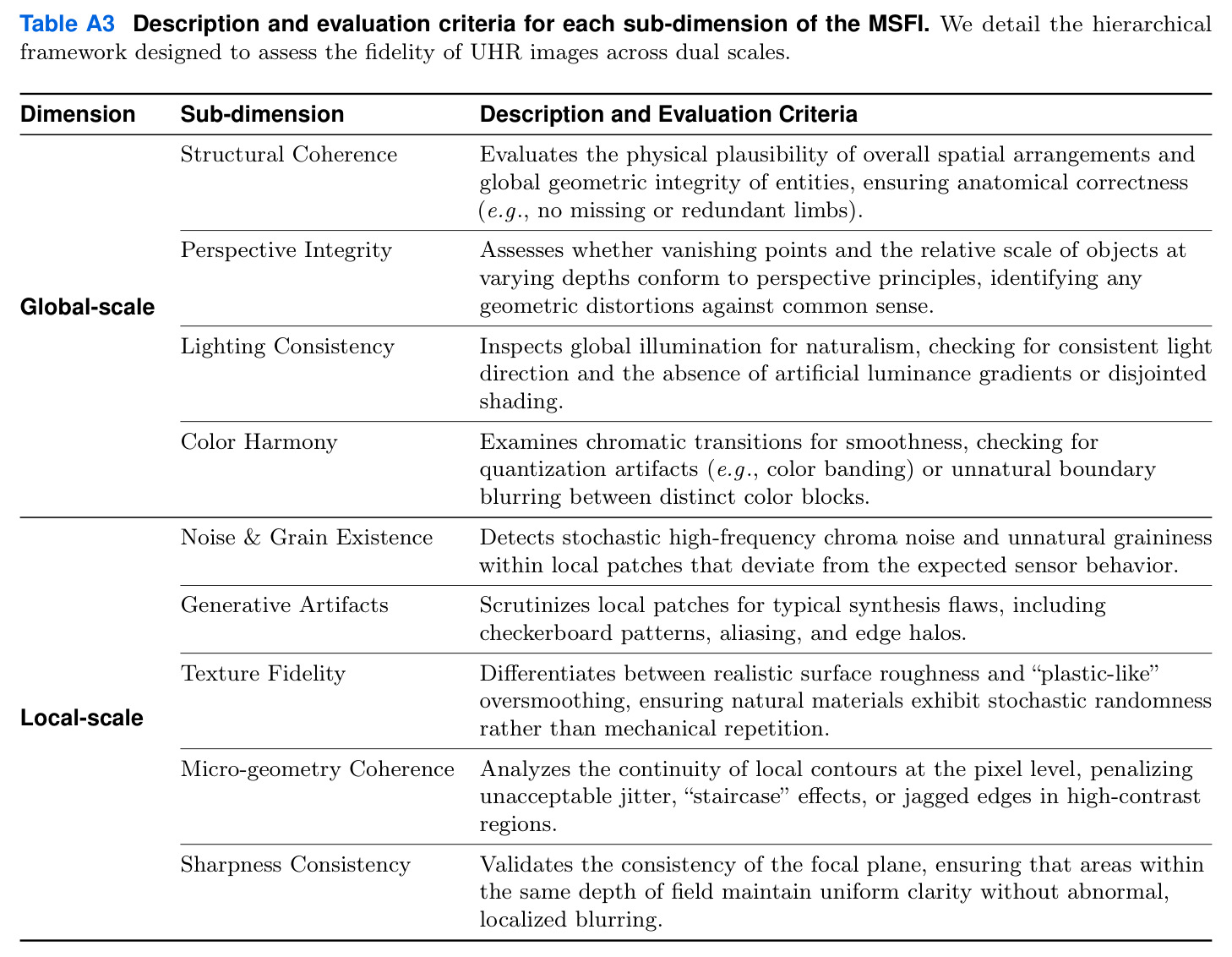 Table A3 Description and evaluation criteria for each sub-dimension of the MSFI. We detail the hierarchical framework designed to assess the fidelity of UHR images across dual scales.

| Dimension | Sub-dimension | Description and Evaluation Criteria |
|---|---|---|
| Global-scale | Structural Coherence | Evaluates the physical plausibility of overall spatial arrangements and global geometric integrity of entities, ensuring anatomical correctness (e.g., no missing or redundant limbs). |
| | Perspective Integrity | Assesses whether vanishing points and the relative scale of objects at varying depths conform to perspective principles, identifying any geometric distortions against common sense. |
| | Lighting Consistency | Inspects global illumination for naturalism, checking for consistent light direction and the absence of artificial luminance gradients or disjointed shading. |
| | Color Harmony | Examines chromatic transitions for smoothness, checking for quantization artifacts (e.g., color banding) or unnatural boundary blurring between distinct color blocks. |
| Local-scale | Noise & Grain Existence | Detects stochastic high-frequency chroma noise and unnatural graininess within local patches that deviate from the expected sensor behavior. |
| | Generative Artifacts | Scrutinizes local patches for typical synthesis flaws, including checkerboard patterns, aliasing, and edge halos. |
| | Texture Fidelity | Differentiates between realistic surface roughness and "plastic-like" oversmoothing, ensuring natural materials exhibit stochastic randomness rather than mechanical repetition. |
| | Micro-geometry Coherence | Analyzes the continuity of local contours at the pixel level, penalizing unacceptable jitter, "staircase" effects, or jagged edges in high-contrast regions. |
| | Sharpness Consistency | Validates the consistency of the focal plane, ensuring that areas within the same depth of field maintain uniform clarity without abnormal, localized blurring. |